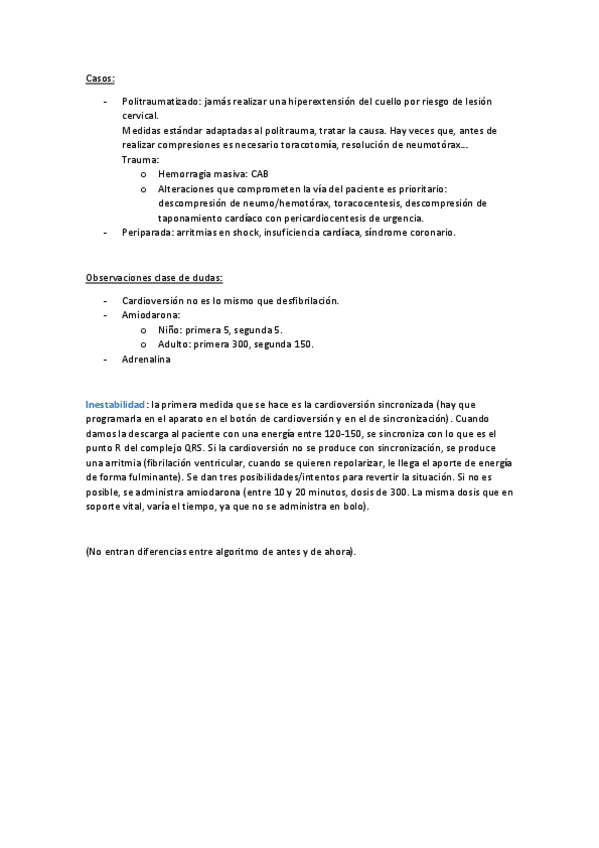 Casos:

- Politraumatizado: jamás realizar una hiperextensión del cuello por riesgo de lesión cervical.
Medidas estándar adaptadas al politrauma, tratar la causa. Hay veces que, antes de realizar compresiones es necesario toracotomía, resolución de neumotórax…
Trauma:
o Hemorragia masiva: CAB
o Alteraciones que comprometen la vía del paciente es prioritario: descompresión de neumo/hemotórax, toracocentesis, descompresión de taponamiento cardíaco con pericardiocentesis de urgencia.
- Periparada: arritmias en shock, insuficiencia cardíaca, síndrome coronario.

Observaciones clase de dudas:

- Cardioversión no es lo mismo que desfibrilación.
- Amiodarona:
o Niño: primera 5, segunda 5.
o Adulto: primera 300, segunda 150.
- Adrenalina

Inestabilidad: la primera medida que se hace es la cardioversión sincronizada (hay que programarla en el aparato en el botón de cardioversión y en el de sincronización). Cuando damos la descarga al paciente con una energía entre 120-150, se sincroniza con lo que es el punto R del complejo QRS. Si la cardioversión no se produce con sincronización, se produce una arritmia (fibrilación ventricular, cuando se quieren repolarizar, le llega el aporte de energía de forma fulminante). Se dan tres posibilidades/intentos para revertir la situación. Si no es posible, se administra amiodarona (entre 10 y 20 minutos, dosis de 300. La misma dosis que en soporte vital, varía el tiempo, ya que no se administra en bolo).

(No entran diferencias entre algoritmo de antes y de ahora).